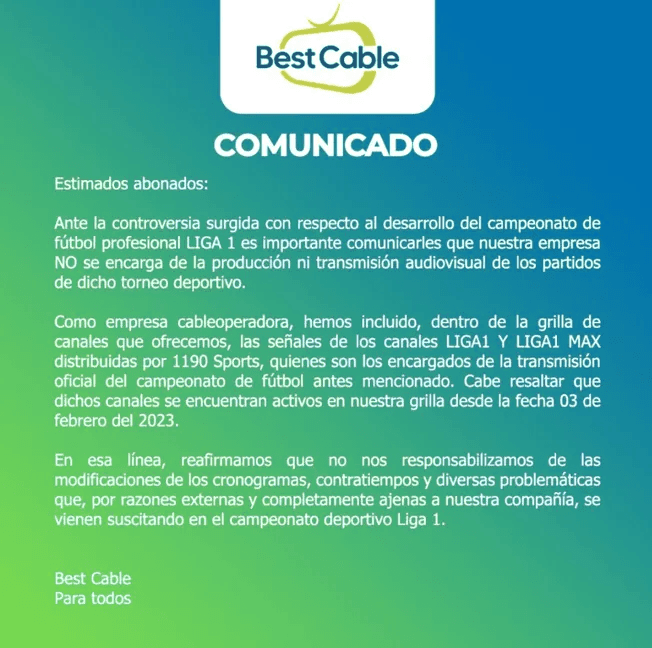 Best Cable

COMUNICADO

Estimados abonados:

Ante la controversia surgida con respecto al desarrollo del campeonato de fútbol profesional LIGA 1 es importante comunicarles que nuestra empresa NO se encarga de la producción ni transmisión audiovisual de los partidos de dicho torneo deportivo.

Como empresa cableoperadora, hemos incluido, dentro de la grilla de canales que ofrecemos, las señales de los canales LIGA1 Y LIGA1 MAX distribuidas por 1190 Sports, quienes son los encargados de la transmisión oficial del campeonato de fútbol antes mencionado. Cabe resaltar que dichos canales se encuentran activos en nuestra grilla desde la fecha 03 de febrero del 2023.

En esa línea, reafirmamos que no nos responsabilizamos de las modificaciones de los cronogramas, contratiempos y diversas problemáticas que, por razones externas y completamente ajenas a nuestra compañía, se vienen suscitando en el campeonato deportivo Liga 1.

Best Cable
Para todos